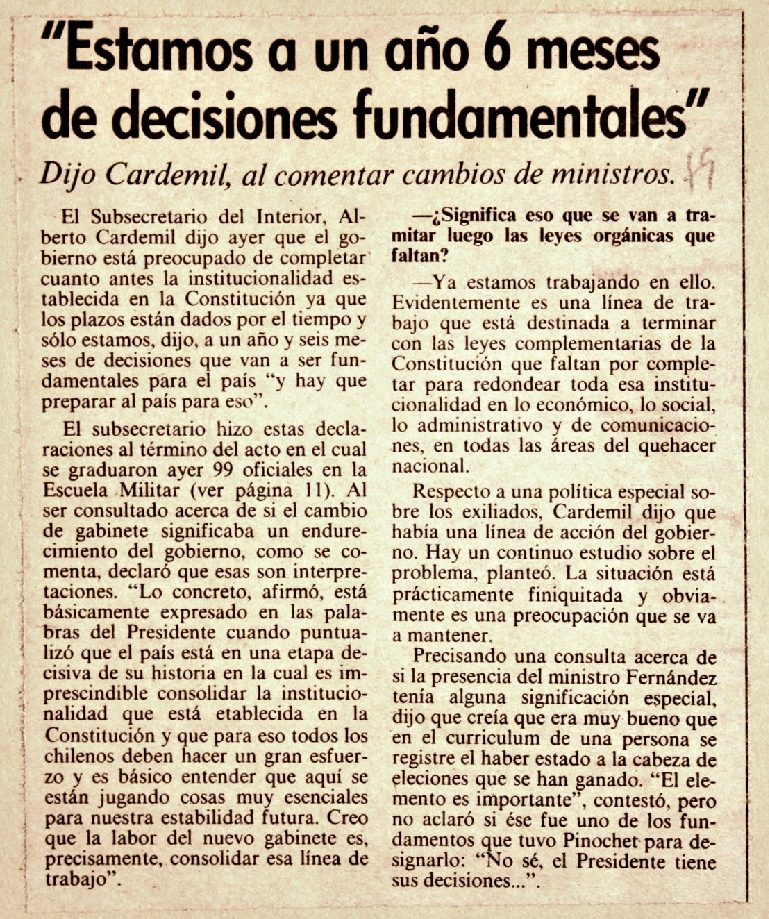 "Estamos a un año 6 meses de decisiones fundamentales"

Dijo Cardemil, al comentar cambios de ministros.

El Subsecretario del Interior, Alberto Cardemil dijo ayer que el gobierno está preocupado de completar cuanto antes la institucionalidad establecida en la Constitución ya que los plazos están dados por el tiempo y sólo estamos, dijo, a un año y seis meses de decisiones que van a ser fundamentales para el país "y hay que preparar al país para eso".

El subsecretario hizo estas declaraciones al término del acto en el cual se graduaron ayer 99 oficiales en la Escuela Militar (ver página 11). Al ser consultado acerca de si el cambio de gabinete significaba un endurecimiento del gobierno, como se comenta, declaró que esas son interpretaciones. "Lo concreto, afirmó, está básicamente expresado en las palabras del Presidente cuando puntualizó que el país está en una etapa decisiva de su historia en la cual es imprescindible consolidar la institucionalidad que está etablecida en la Constitución y que para eso todos los chilenos deben hacer un gran esfuerzo y es básico entender que aquí se están jugando cosas muy esenciales para nuestra estabilidad futura. Creo que la labor del nuevo gabinete es, precisamente, consolidar esa línea de trabajo".

—¿Significa eso que se van a tramitar luego las leyes orgánicas que faltan?

—Ya estamos trabajando en ello. Evidentemente es una línea de trabajo que está destinada a terminar con las leyes complementarias de la Constitución que faltan por completar para redondear toda esa institucionalidad en lo económico, lo social, lo administrativo y de comunicaciones, en todas las áreas del quehacer nacional.

Respecto a una política especial sobre los exiliados, Cardemil dijo que había una línea de acción del gobierno. Hay un continuo estudio sobre el problema, planteó. La situación está prácticamente finiquitada y obviamente es una preocupación que se va a mantener.

Precisando una consulta acerca de si la presencia del ministro Fernández tenía alguna significación especial, dijo que creía que era muy bueno que en el curriculum de una persona se registre el haber estado a la cabeza de eleciones que se han ganado. "El elemento es importante", contestó, pero no aclaró si ése fue uno de los fundamentos que tuvo Pinochet para designarlo: "No sé, el Presidente tiene sus decisiones...".